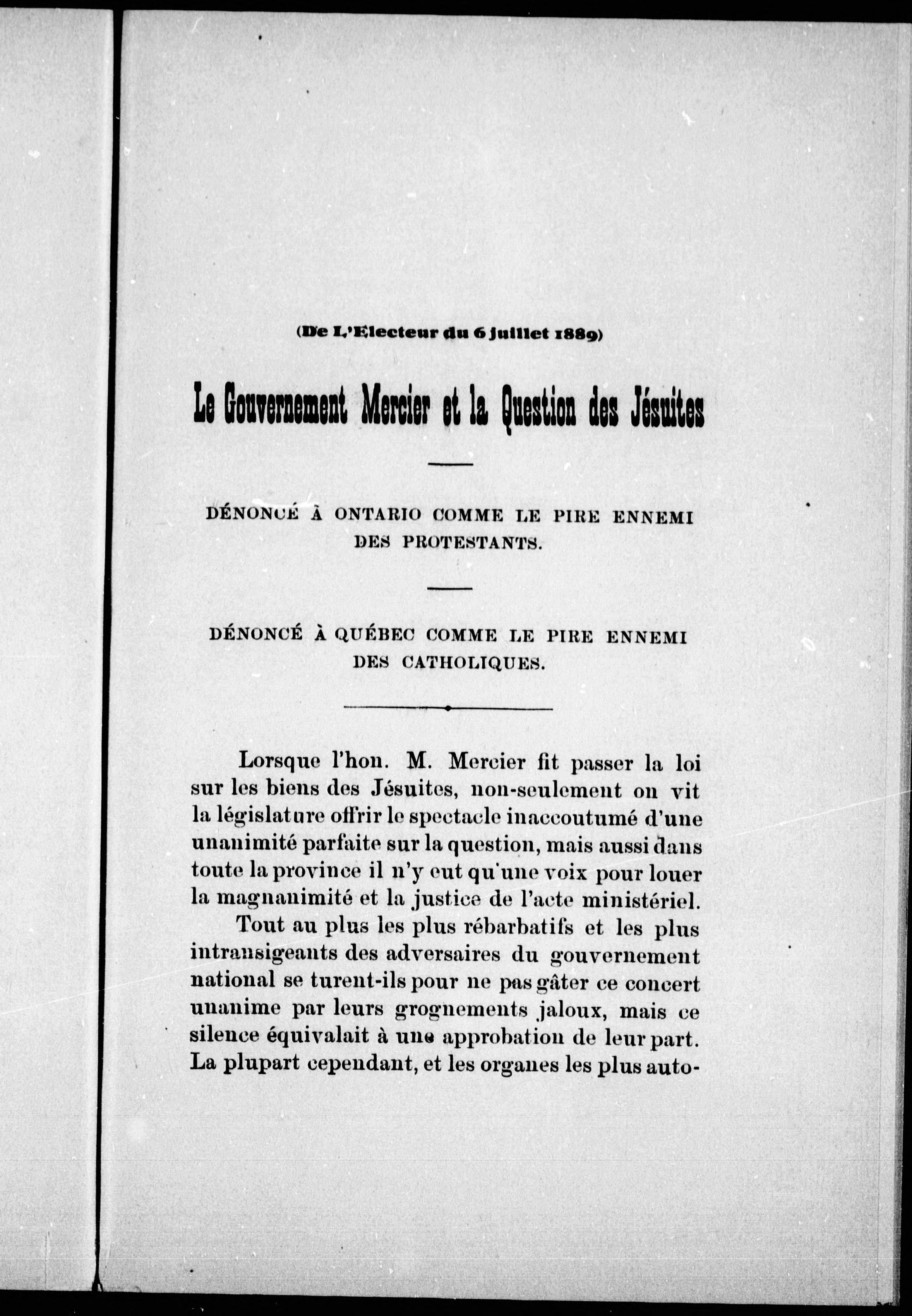 (De L'Electeur du 6 juillet 1889)

Le Gouvernement Mercier et la Question des Jésuites

DÉNONCÉ À ONTARIO COMME LE PIRE ENNEMI DES PROTESTANTS.

DÉNONCÉ À QUÉBEC COMME LE PIRE ENNEMI DES CATHOLIQUES.

Lorsque l'hon. M. Mercier fit passer la loi sur les biens des Jésuites, non-seulement on vit la législature offrir le spectacle inaccoutumé d'une unanimité parfaite sur la question, mais aussi dans toute la province il n'y eut qu'une voix pour louer la magnanimité et la justice de l'acte ministériel.

Tout au plus les plus rébarbatifs et les plus intransigeants des adversaires du gouvernement national se turent-ils pour ne pas gâter ce concert unanime par leurs grognements jaloux, mais ce silence équivalait à une approbation de leur part. La plupart cependant, et les organes les plus auto-